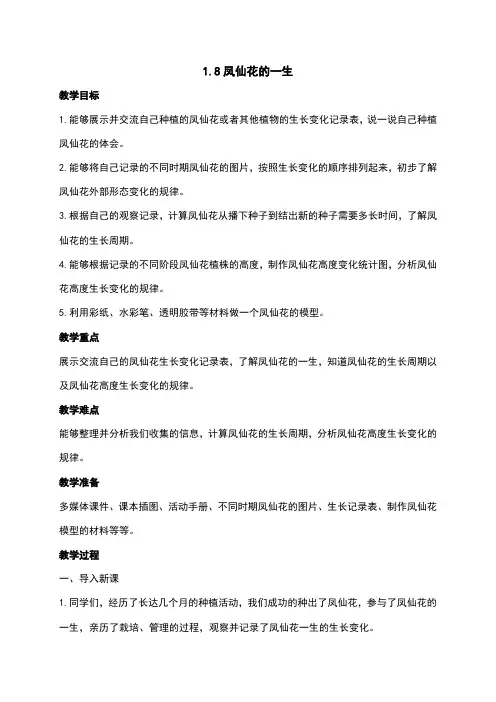 1.8 凤仙花的一生

教学目标

1. 能够展示并交流自己种植的凤仙花或者其他植物的生长变化记录表，说一说自己种植凤仙花的体会。

2. 能够将自己记录的不同时期凤仙花的图片，按照生长变化的顺序排列起来，初步了解凤仙花外部形态变化的规律。

3. 根据自己的观察记录，计算凤仙花从播下种子到结出新的种子需要多长时间，了解凤仙花的生长周期。

4. 能够根据记录的不同阶段凤仙花植株的高度，制作凤仙花高度变化统计图，分析凤仙花高度生长变化的规律。

5. 利用彩纸、水彩笔、透明胶带等材料做一个凤仙花的模型。

教学重点

展示交流自己的凤仙花生长变化记录表，了解凤仙花的一生，知道凤仙花的生长周期以及凤仙花高度生长变化的规律。

教学难点

能够整理并分析我们收集的信息，计算凤仙花的生长周期，分析凤仙花高度生长变化的规律。

教学准备

多媒体课件、课本插图、活动手册、不同时期凤仙花的图片、生长记录表、制作凤仙花模型的材料等等。

教学过程

一、导入新课

1. 同学们，经历了长达几个月的种植活动，我们成功的种出了凤仙花，参与了凤仙花的一生，亲历了栽培、管理的过程，观察并记录了凤仙花一生的生长变化。